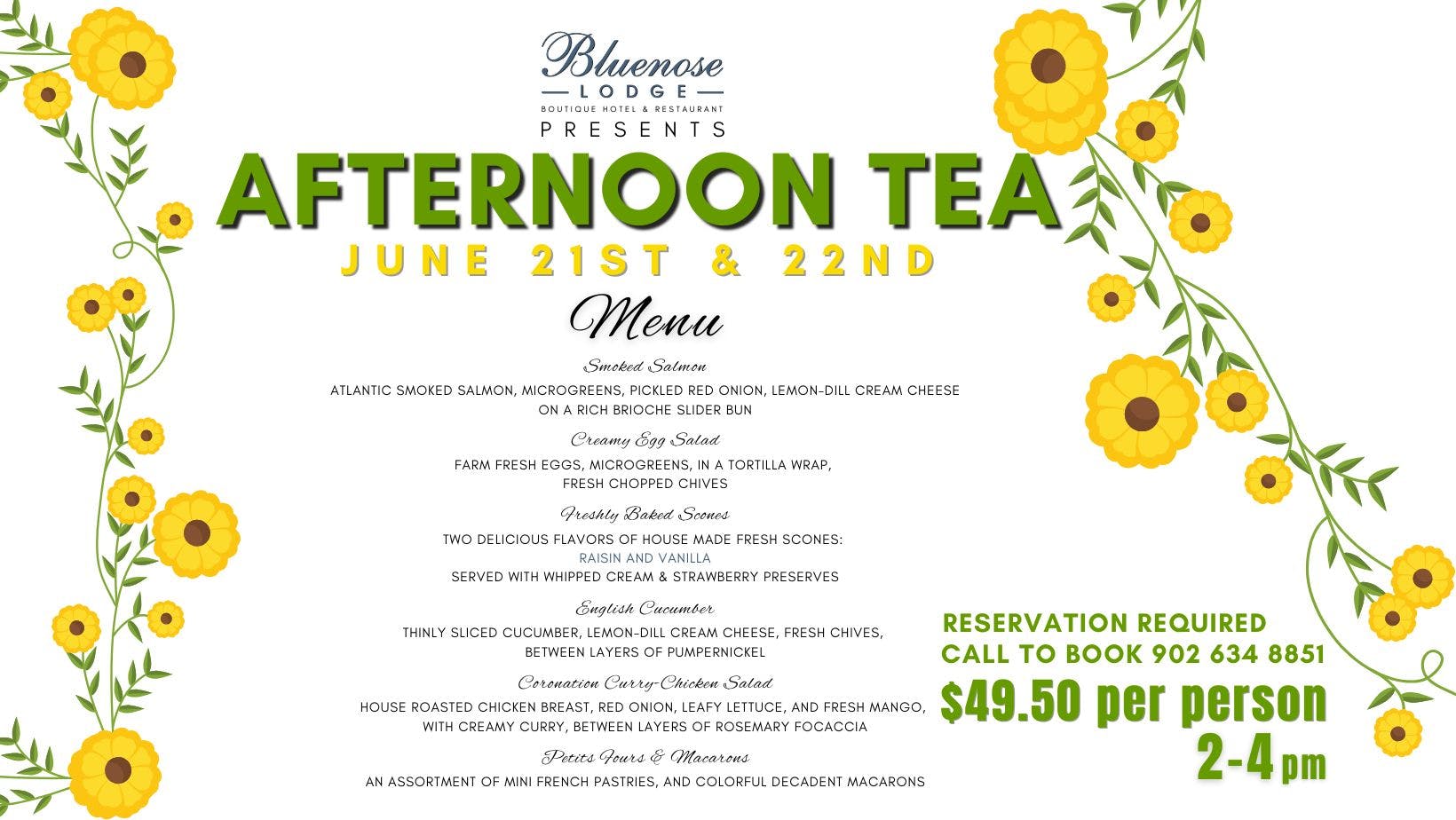 Bluenose
LODGE
BOUTIQUE HOTEL & RESTAURANT
PRESENTS

AFTERNOON TEA

JUNE 21ST & 22ND

Menu

Smoked Salmon

ATLANTIC SMOKED SALMON, MICROGREENS, PICKLED RED ONION, LEMON-DILL CREAM CHEESE ON A RICH BRIOCHE SLIDER BUN

Creamy Egg Salad

FARM FRESH EGGS, MICROGREENS, IN A TORTILLA WRAP, FRESH CHOPPED CHIVES

Freshly Baked Scones

TWO DELICIOUS FLAVORS OF HOUSE MADE FRESH SCONES:
RAISIN AND VANILLA
SERVED WITH WHIPPED CREAM & STRAWBERRY PRESERVES

English Cucumber

THINLY SLICED CUCUMBER, LEMON-DILL CREAM CHEESE, FRESH CHIVES, BETWEEN LAYERS OF PUMPERNICKEL

Coronation Curry-Chicken Salad

HOUSE ROASTED CHICKEN BREAST, RED ONION, LEAFY LETTUCE, AND FRESH MANGO, WITH CREAMY CURRY, BETWEEN LAYERS OF ROSEMARY FOCACCIA

Petits Fours & Macarons

AN ASSORTMENT OF MINI FRENCH PASTRIES, AND COLORFUL DECADENT MACARONS

RESERVATION REQUIRED
CALL TO BOOK 902 634 8851
$49.50 per person
2-4 pm